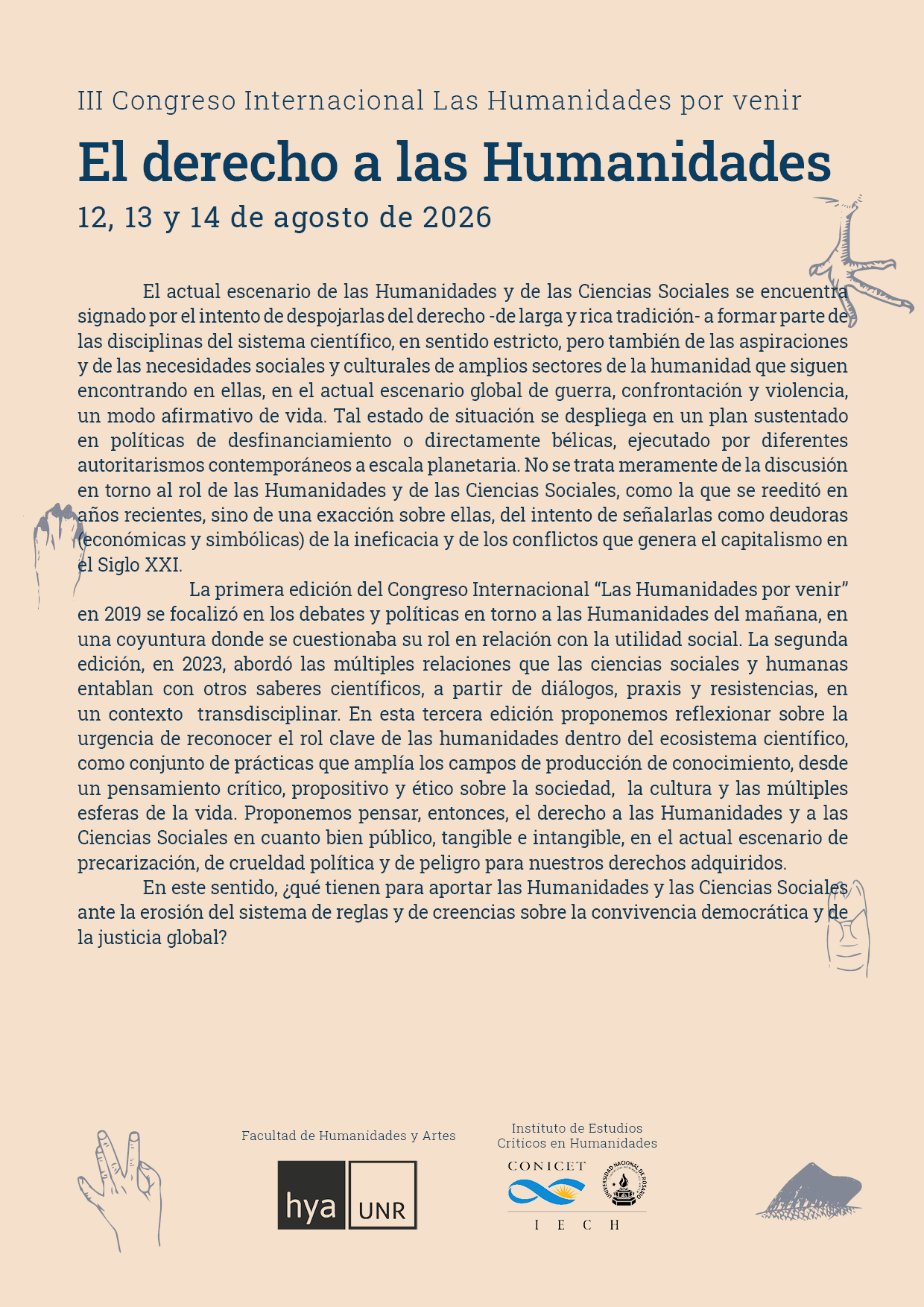 III Congreso Internacional Las Humanidades por venir

El derecho a las Humanidades

12, 13 y 14 de agosto de 2026

El actual escenario de las Humanidades y de las Ciencias Sociales se encuentra signado por el intento de despojarlas del derecho -de larga y rica tradición- a formar parte de las disciplinas del sistema científico, en sentido estricto, pero también de las aspiraciones y de las necesidades sociales y culturales de amplios sectores de la humanidad que siguen encontrando en ellas, en el actual escenario global de guerra, confrontación y violencia, un modo afirmativo de vida. Tal estado de situación se despliega en un plan sustentado en políticas de desfinanciamiento o directamente bélicas, ejecutado por diferentes autoritarismos contemporáneos a escala planetaria. No se trata meramente de la discusión en torno al rol de las Humanidades y de las Ciencias Sociales, como la que se reeditó en años recientes, sino de una exacción sobre ellas, del intento de señalarlas como deudoras (económicas y simbólicas) de la ineficacia y de los conflictos que genera el capitalismo en el Siglo XXI.

La primera edición del Congreso Internacional “Las Humanidades por venir” en 2019 se focalizó en los debates y políticas en torno a las Humanidades del mañana, en una coyuntura donde se cuestionaba su rol en relación con la utilidad social. La segunda edición, en 2023, abordó las múltiples relaciones que las ciencias sociales y humanas entablan con otros saberes científicos, a partir de diálogos, praxis y resistencias, en un contexto transdisciplinar. En esta tercera edición proponemos reflexionar sobre la urgencia de reconocer el rol clave de las humanidades dentro del ecosistema científico, como conjunto de prácticas que amplía los campos de producción de conocimiento, desde un pensamiento crítico, propositivo y ético sobre la sociedad, la cultura y las múltiples esferas de la vida. Proponemos pensar, entonces, el derecho a las Humanidades y a las Ciencias Sociales en cuanto bien público, tangible e intangible, en el actual escenario de precarización, de crueldad política y de peligro para nuestros derechos adquiridos.

En este sentido, ¿qué tienen para aportar las Humanidades y las Ciencias Sociales ante la erosión del sistema de reglas y de creencias sobre la convivencia democrática y de la justicia global?

Facultad de Humanidades y Artes

hya UNR

Instituto de Estudios Críticos en Humanidades

CONICET

UNIVERSIDAD NACIONAL DE ROSARIO

I E C H